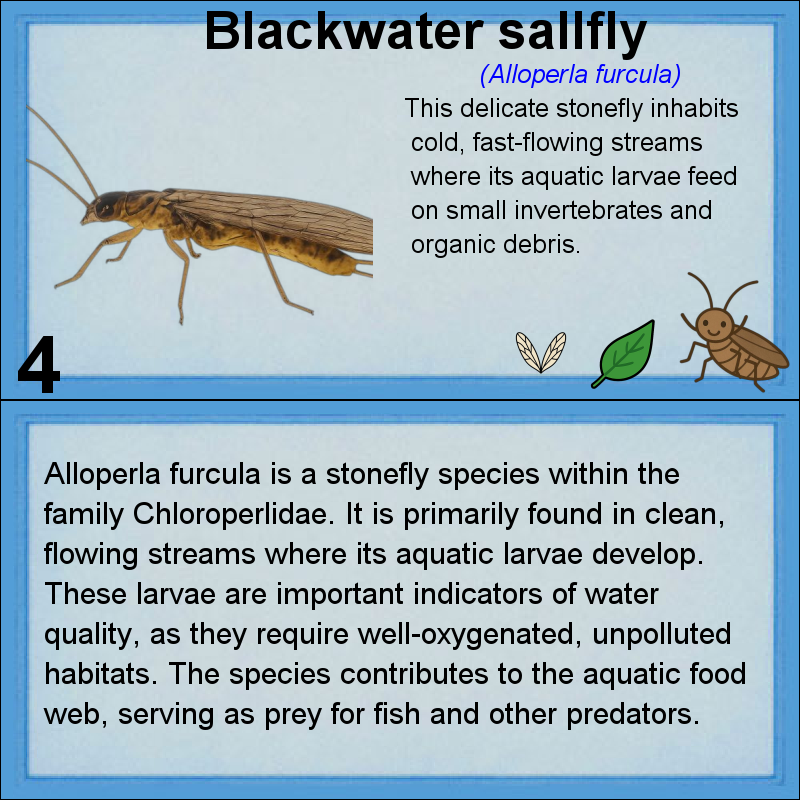 Blackwater sallfly

(Alloperla furcula)

This delicate stonefly inhabits cold, fast-flowing streams where its aquatic larvae feed on small invertebrates and organic debris.

4

Alloperla furcula is a stonefly species within the family Chloroperlidae. It is primarily found in clean, flowing streams where its aquatic larvae develop. These larvae are important indicators of water quality, as they require well-oxygenated, unpolluted habitats. The species contributes to the aquatic food web, serving as prey for fish and other predators.